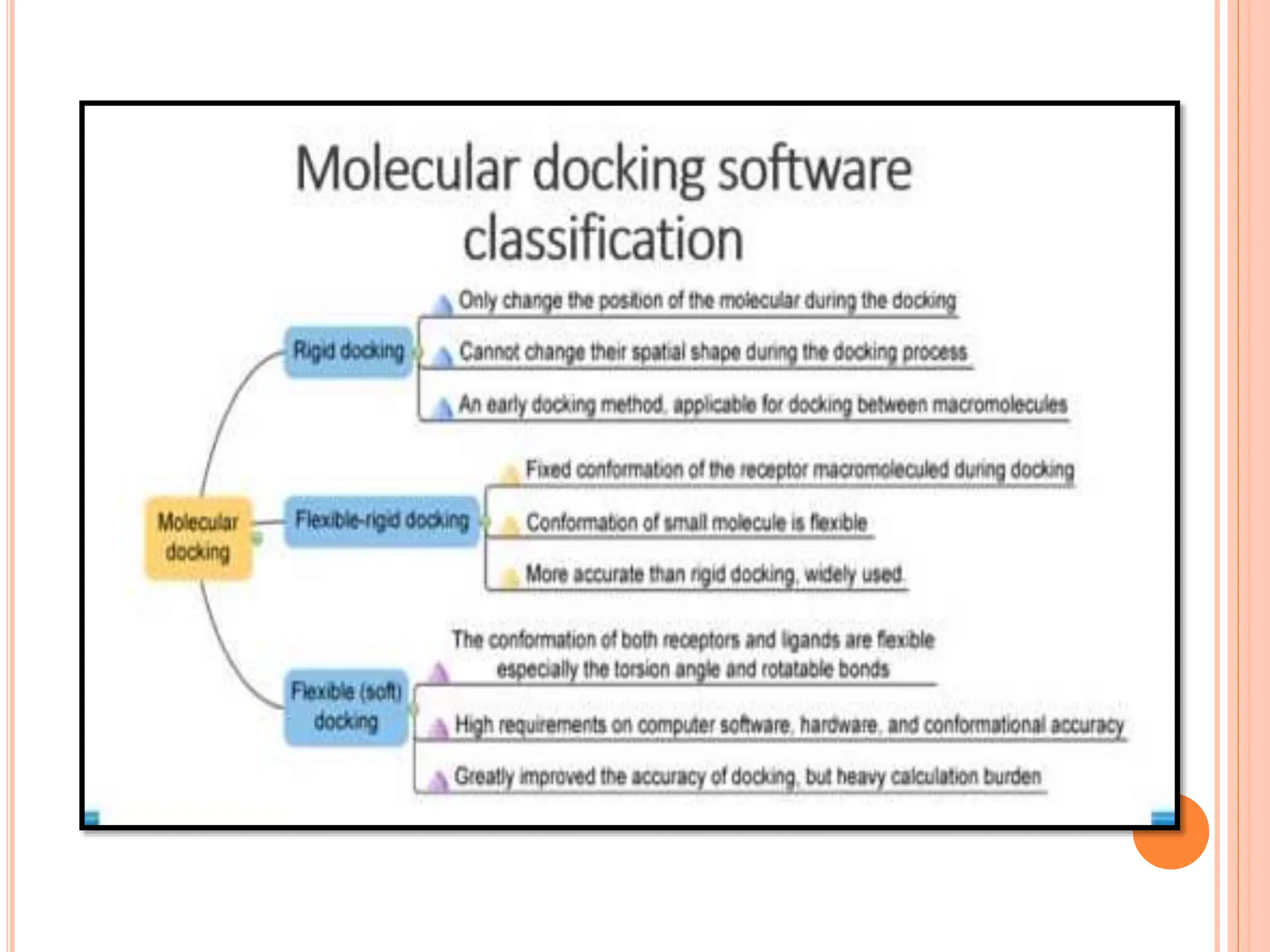 Molecular docking software classification

Molecular docking

Rigid docking

Only change the position of the molecular during the docking

Cannot change their spatial shape during the docking process

An early docking method, applicable for docking between macromolecules

Flexible-rigid docking

Fixed conformation of the receptor macromoleculed during docking

Conformation of small molecule is flexible

More accurate than rigid docking, widely used.

Flexible (soft) docking

The conformation of both receptors and ligands are flexible especially the torsion angle and rotatable bonds

High requirements on computer software, hardware, and conformational accuracy

Greatly improved the accuracy of docking, but heavy calculation burden